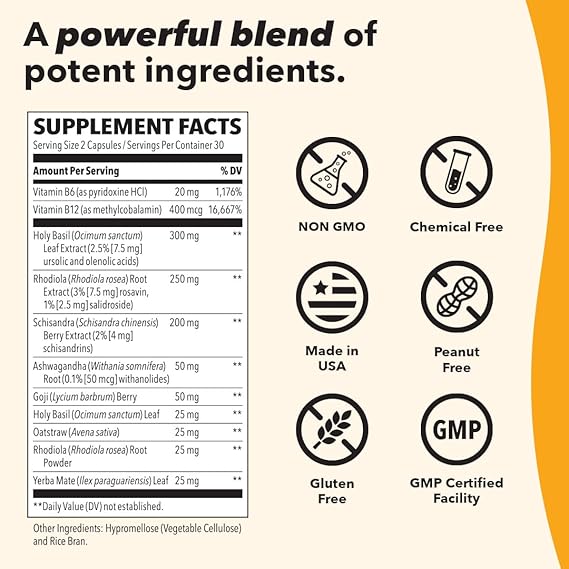 A powerful blend of potent ingredients.

SUPPLEMENT FACTS

Serving Size 2 Capsules / Servings Per Container 30

| Amount Per Serving | | % DV |
|---|---|---|
| Vitamin B6 (as pyridoxine HCl) | 20 mg | 1,176% |
| Vitamin B12 (as methylcobalamin) | 400 mcg | 16,667% |
| Holy Basil (Ocimum sanctum) Leaf Extract (2.5% [7.5 mg] ursolic and olenolic acids) | 300 mg | ** |
| Rhodiola (Rhodiola rosea) Root Extract (3% [7.5 mg] rosavin, 1% [2.5 mg] salidroside) | 250 mg | ** |
| Schisandra (Schisandra chinensis) Berry Extract (2% [4 mg] schisandrins) | 200 mg | ** |
| Ashwagandha (Withania somnifera) Root (0.1% [50 mcg] withanolides) | 50 mg | ** |
| Goji (Lycium barbrum) Berry | 50 mg | ** |
| Holy Basil (Ocimum sanctum) Leaf | 25 mg | ** |
| Oatstraw (Avena sativa) | 25 mg | ** |
| Rhodiola (Rhodiola rosea) Root Powder | 25 mg | ** |
| Yerba Mate (Ilex paraguariensis) Leaf | 25 mg | ** |

**Daily Value (DV) not established.

Other Ingredients: Hypromellose (Vegetable Cellulose) and Rice Bran.

NON GMO

Chemical Free

Made in USA

Peanut Free

Gluten Free

GMP

GMP Certified Facility